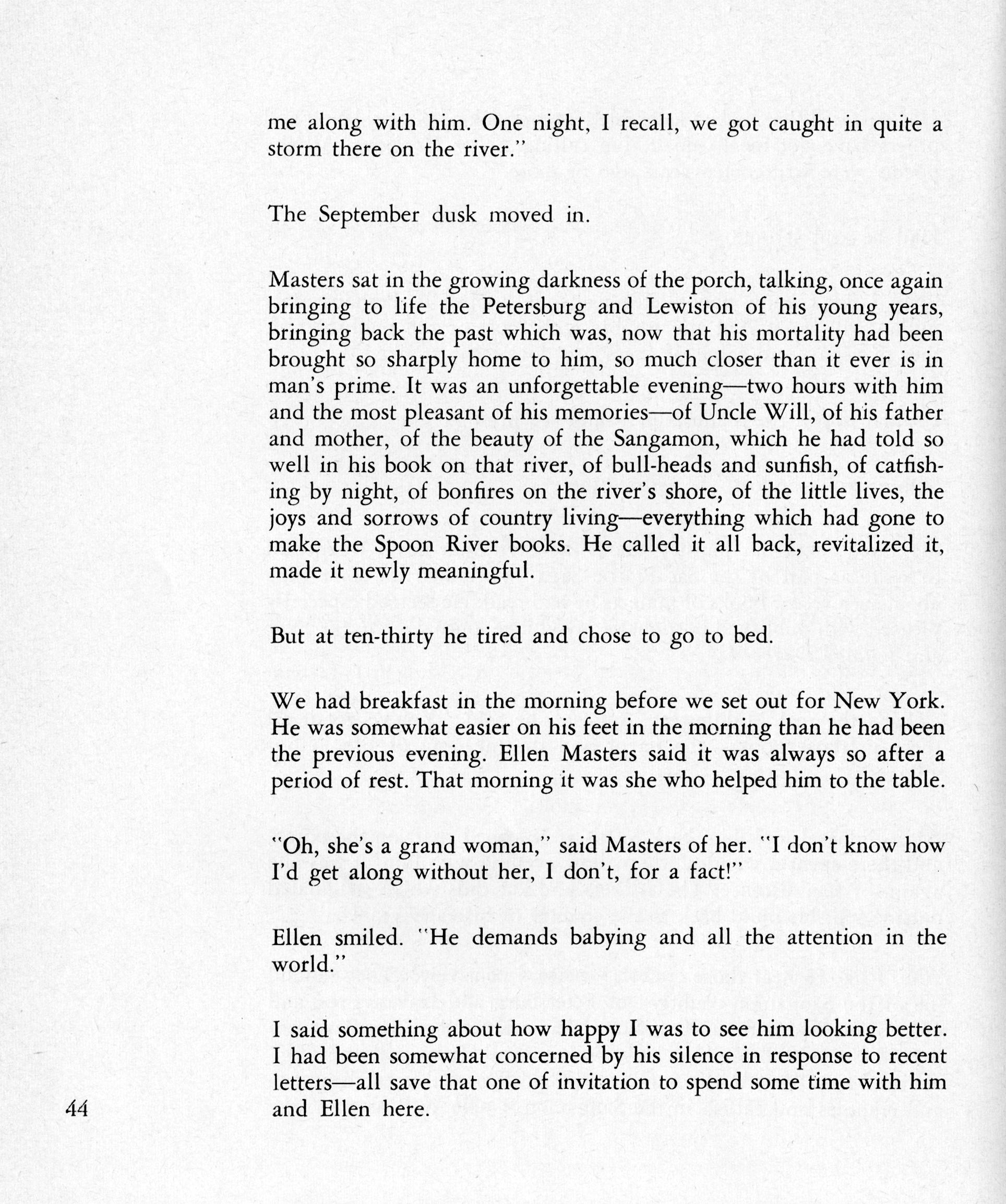 me along with him. One night, I recall, we got caught in quite a storm there on the river."

The September dusk moved in.

Masters sat in the growing darkness of the porch, talking, once again bringing to life the Petersburg and Lewiston of his young years, bringing back the past which was, now that his mortality had been brought so sharply home to him, so much closer than it ever is in man's prime. It was an unforgettable evening—two hours with him and the most pleasant of his memories—of Uncle Will, of his father and mother, of the beauty of the Sangamon, which he had told so well in his book on that river, of bull-heads and sunfish, of catfishing by night, of bonfires on the river's shore, of the little lives, the joys and sorrows of country living—everything which had gone to make the Spoon River books. He called it all back, revitalized it, made it newly meaningful.

But at ten-thirty he tired and chose to go to bed.

We had breakfast in the morning before we set out for New York. He was somewhat easier on his feet in the morning than he had been the previous evening. Ellen Masters said it was always so after a period of rest. That morning it was she who helped him to the table.

"Oh, she's a grand woman," said Masters of her. "I don't know how I'd get along without her, I don't, for a fact!"

Ellen smiled. "He demands babying and all the attention in the world."

I said something about how happy I was to see him looking better. I had been somewhat concerned by his silence in response to recent letters—all save that one of invitation to spend some time with him and Ellen here.

44